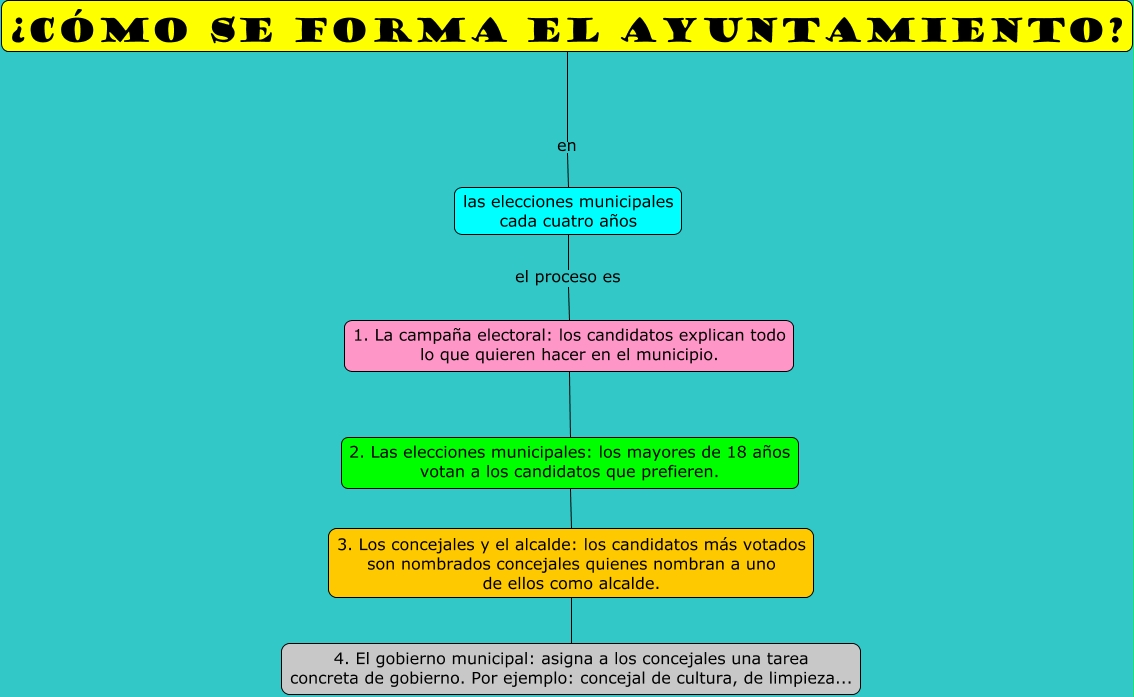 ¿CÓMO SE FORMA EL AYUNTAMIENTO?

en

las elecciones municipales cada cuatro años

el proceso es

1. La campaña electoral: los candidatos explican todo lo que quieren hacer en el municipio.

2. Las elecciones municipales: los mayores de 18 años votan a los candidatos que prefieren.

3. Los concejales y el alcalde: los candidatos más votados son nombrados concejales quienes nombran a uno de ellos como alcalde.

4. El gobierno municipal: asigna a los concejales una tarea concreta de gobierno. Por ejemplo: concejal de cultura, de limpieza...